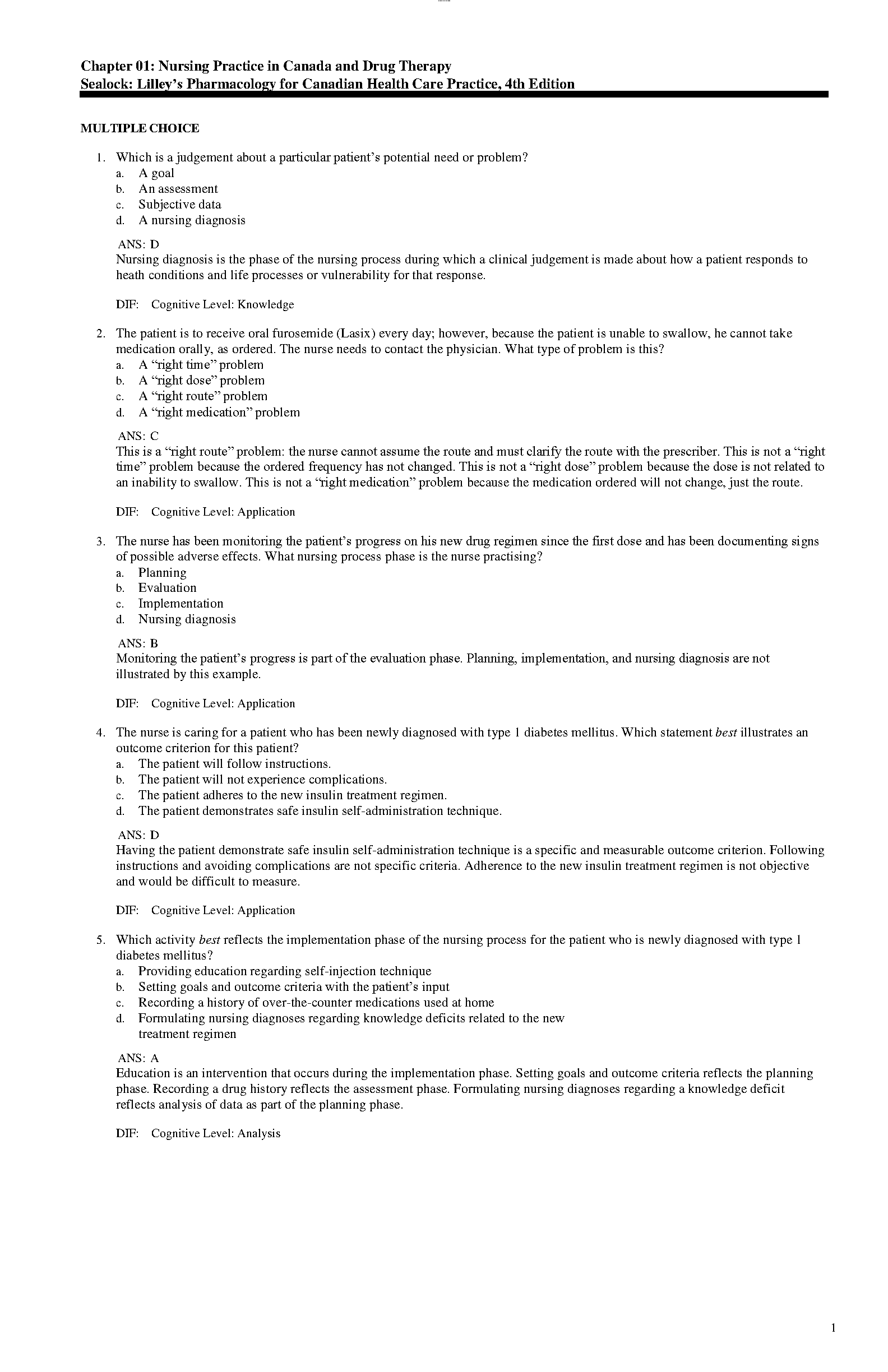 Chapter 01: Nursing Practice in Canada and Drug Therapy
Sealock: Lilley's Pharmacology for Canadian Health Care Practice, 4th Edition

MULTIPLE CHOICE

1. Which is a judgement about a particular patient's potential need or problem?
a. A goal
b. An assessment
c. Subjective data
d. A nursing diagnosis

ANS: D
Nursing diagnosis is the phase of the nursing process during which a clinical judgement is made about how a patient responds to heath conditions and life processes or vulnerability for that response.

DIF: Cognitive Level: Knowledge

2. The patient is to receive oral furosemide (Lasix) every day; however, because the patient is unable to swallow, he cannot take medication orally, as ordered. The nurse needs to contact the physician. What type of problem is this?
a. A "right time" problem
b. A "right dose" problem
c. A "right route" problem
d. A "right medication" problem

ANS: C
This is a "right route" problem: the nurse cannot assume the route and must clarify the route with the prescriber. This is not a "right time" problem because the ordered frequency has not changed. This is not a "right dose" problem because the dose is not related to an inability to swallow. This is not a "right medication" problem because the medication ordered will not change, just the route.

DIF: Cognitive Level: Application

3. The nurse has been monitoring the patient's progress on his new drug regimen since the first dose and has been documenting signs of possible adverse effects. What nursing process phase is the nurse practising?
a. Planning
b. Evaluation
c. Implementation
d. Nursing diagnosis

ANS: B
Monitoring the patient's progress is part of the evaluation phase. Planning, implementation, and nursing diagnosis are not illustrated by this example.

DIF: Cognitive Level: Application

4. The nurse is caring for a patient who has been newly diagnosed with type 1 diabetes mellitus. Which statement best illustrates an outcome criterion for this patient?
a. The patient will follow instructions.
b. The patient will not experience complications.
c. The patient adheres to the new insulin treatment regimen.
d. The patient demonstrates safe insulin self-administration technique.

ANS: D
Having the patient demonstrate safe insulin self-administration technique is a specific and measurable outcome criterion. Following instructions and avoiding complications are not specific criteria. Adherence to the new insulin treatment regimen is not objective and would be difficult to measure.

DIF: Cognitive Level: Application

5. Which activity best reflects the implementation phase of the nursing process for the patient who is newly diagnosed with type 1 diabetes mellitus?
a. Providing education regarding self-injection technique
b. Setting goals and outcome criteria with the patient's input
c. Recording a history of over-the-counter medications used at home
d. Formulating nursing diagnoses regarding knowledge deficits related to the new treatment regimen

ANS: A
Education is an intervention that occurs during the implementation phase. Setting goals and outcome criteria reflects the planning phase. Recording a drug history reflects the assessment phase. Formulating nursing diagnoses regarding a knowledge deficit reflects analysis of data as part of the planning phase.

DIF: Cognitive Level: Analysis

1